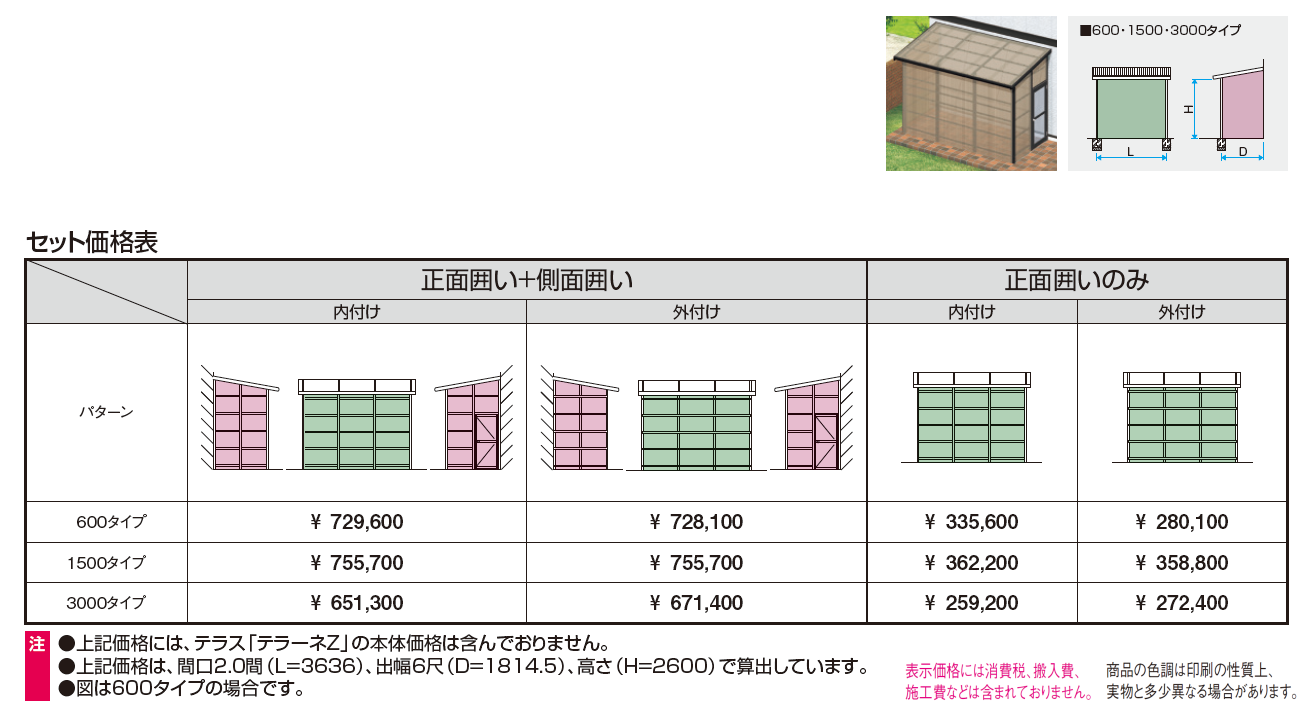 ■600・1500・3000タイプ

H

L

D

セット価格表

| | 正面囲い+側面囲い | | 正面囲いのみ | |
|---|---|---|---|---|
| | 内付け | 外付け | 内付け | 外付け |
| パターン | | | | |
| 600タイプ | ¥ 729,600 | ¥ 728,100 | ¥ 335,600 | ¥ 280,100 |
| 1500タイプ | ¥ 755,700 | ¥ 755,700 | ¥ 362,200 | ¥ 358,800 |
| 3000タイプ | ¥ 651,300 | ¥ 671,400 | ¥ 259,200 | ¥ 272,400 |

注
●上記価格には、テラス「テラーネZ」の本体価格は含んでおりません。
●上記価格は、間口2.0間(L=3636)、出幅6尺(D=1814.5)、高さ(H=2600)で算出しています。
●図は600タイプの場合です。

表示価格には消費税、搬入費、施工費などは含まれておりません。

商品の色調は印刷の性質上、実物と多少異なる場合があります。